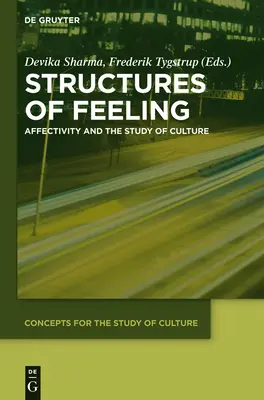 DE GRUYTER

Devika Sharma, Frederik Tygstrup (Eds.)

STRUCTURES OF FEELING

AFFECTIVITY AND THE STUDY OF CULTURE

CONCEPTS FOR THE STUDY OF CULTURE

DE G